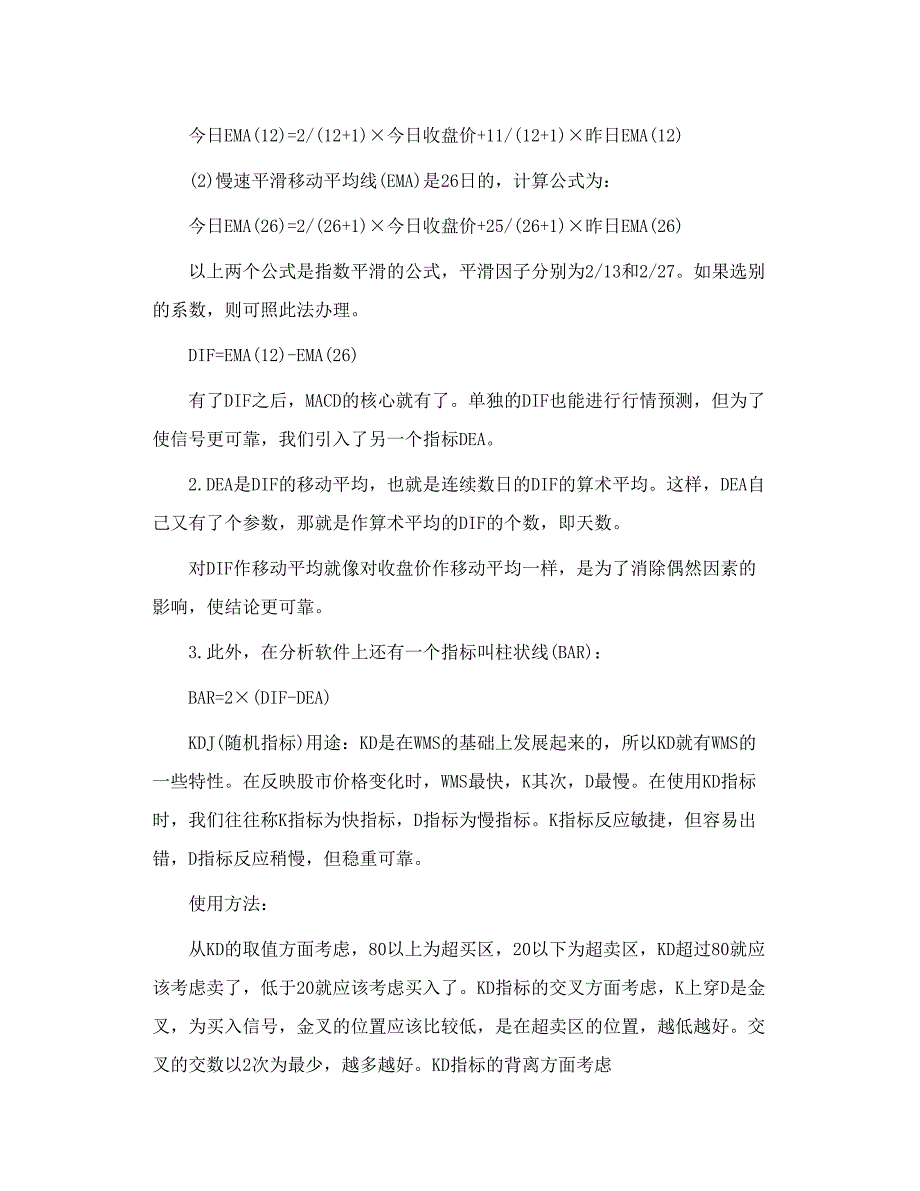 今日EMA(12)=2/(12+1)×今日收盘价+11/(12+1)×昨日EMA(12)

(2)慢速平滑移动平均线(EMA)是26日的，计算公式为：

今日EMA(26)=2/(26+1)×今日收盘价+25/(26+1)×昨日EMA(26)

以上两个公式是指数平滑的公式，平滑因子分别为2/13和2/27。如果选别的系数，则可照此法办理。

DIF=EMA(12)-EMA(26)

有了DIF之后，MACD的核心就有了。单独的DIF也能进行行情预测，但为了使信号更可靠，我们引入了另一个指标DEA。

2.DEA是DIF的移动平均，也就是连续数日的DIF的算术平均。这样，DEA自己又有了个参数，那就是作算术平均的DIF的个数，即天数。

对DIF作移动平均就像对收盘价作移动平均一样，是为了消除偶然因素的影响，使结论更可靠。

3.此外，在分析软件上还有一个指标叫柱状线(BAR)：

BAR=2×(DIF-DEA)

KDJ(随机指标)用途：KD是在WMS的基础上发展起来的，所以KD就有WMS的一些特性。在反映股市价格变化时，WMS最快，K其次，D最慢。在使用KD指标时，我们往往称K指标为快指标，D指标为慢指标。K指标反应敏捷，但容易出错，D指标反应稍慢，但稳重可靠。

使用方法：

从KD的取值方面考虑，80以上为超买区，20以下为超卖区，KD超过80就应该考虑卖了，低于20就应该考虑买入了。KD指标的交叉方面考虑，K上穿D是金叉，为买入信号，金叉的位置应该比较低，是在超卖区的位置，越低越好。交叉的交数以2次为最少，越多越好。KD指标的背离方面考虑